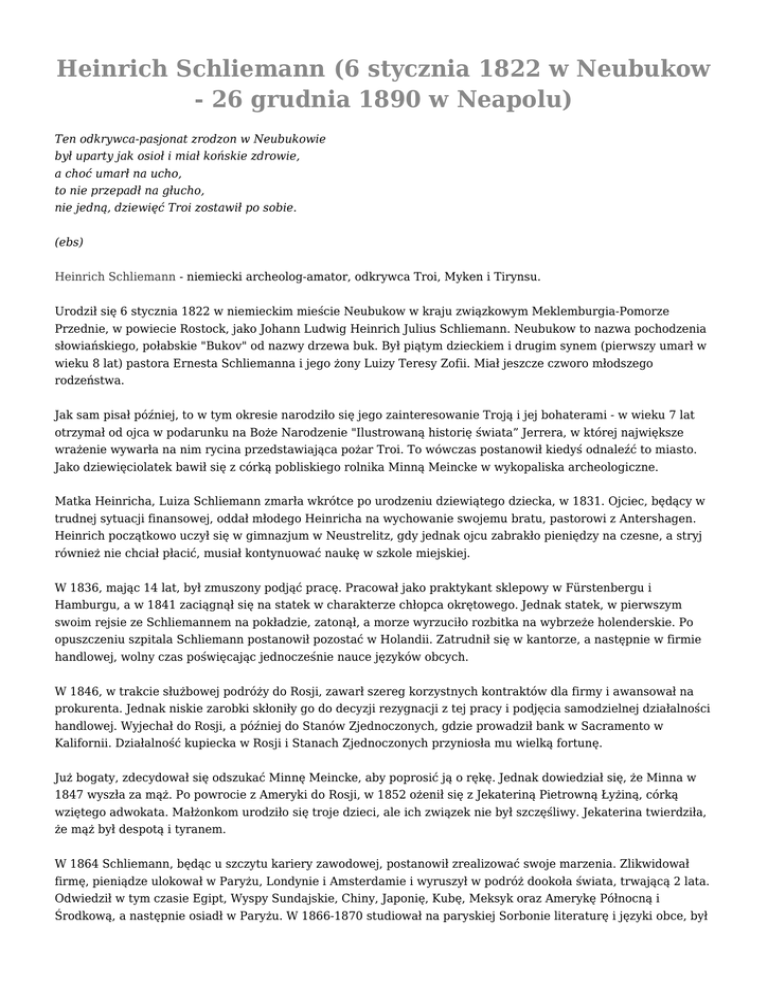 Heinrich Schliemann (6 stycznia 1822 w Neubukow - 26 grudnia 1890 w Neapolu)

Ten odkrywca-pasjonat zrodzon w Neubukowie
był uparty jak osioł i miał końskie zdrowie,
a choć umarł na ucho,
to nie przepadł na głucho,
nie jedną, dziewięć Troi zostawił po sobie.

(ebs)

Heinrich Schliemann - niemiecki archeolog-amator, odkrywca Troi, Myken i Tirynsu.

Urodził się 6 stycznia 1822 w niemieckim mieście Neubukow w kraju związkowym Meklemburgia-Pomorze Przednie, w powiecie Rostock, jako Johann Ludwig Heinrich Julius Schliemann. Neubukow to nazwa pochodzenia słowiańskiego, połabskie "Bukov" od nazwy drzewa buk. Był piątym dzieckiem i drugim synem (pierwszy umarł w wieku 8 lat) pastora Ernesta Schliemanna i jego żony Luizy Teresy Zofii. Miał jeszcze czworo młodszego rodzeństwa.

Jak sam pisał później, to w tym okresie narodziło się jego zainteresowanie Troją i jej bohaterami - w wieku 7 lat otrzymał od ojca w podarunku na Boże Narodzenie "Ilustrowaną historię świata" Jerrera, w której największe wrażenie wywarła na nim rycina przedstawiająca pożar Troi. To wówczas postanowił kiedyś odnaleźć to miasto. Jako dziewięciolatek bawił się z córką pobliskiego rolnika Minną Meincke w wykopaliska archeologiczne.

Matka Heinricha, Luiza Schliemann zmarła wkrótce po urodzeniu dziewiątego dziecka, w 1831. Ojciec, będący w trudnej sytuacji finansowej, oddał młodego Heinricha na wychowanie swojemu bratu, pastorowi z Antershagen. Heinrich początkowo uczył się w gimnazjum w Neustrelitz, gdy jednak ojcu zabrakło pieniędzy na czesne, a stryj również nie chciał płacić, musiał kontynuować naukę w szkole miejskiej.

W 1836, mając 14 lat, był zmuszony podjąć pracę. Pracował jako praktykant sklepowy w Fürstenbergu i Hamburgu, a w 1841 zaciągnął się na statek w charakterze chłopca okrętowego. Jednak statek, w pierwszym swoim rejsie ze Schliemannem na pokładzie, zatonął, a morze wyrzuciło rozbitka na wybrzeże holenderskie. Po opuszczeniu szpitala Schliemann postanowił pozostać w Holandii. Zatrudnił się w kantorze, a następnie w firmie handlowej, wolny czas poświęcając jednocześnie nauce języków obcych.

W 1846, w trakcie służbowej podróży do Rosji, zawarł szereg korzystnych kontraktów dla firmy i awansował na prokurenta. Jednak niskie zarobki skłoniły go do decyzji rezygnacji z tej pracy i podjęcia samodzielnej działalności handlowej. Wyjechał do Rosji, a później do Stanów Zjednoczonych, gdzie prowadził bank w Sacramento w Kalifornii. Działalność kupiecka w Rosji i Stanach Zjednoczonych przyniosła mu wielką fortunę.

Już bogaty, zdecydował się odszukać Minnę Meincke, aby poprosić ją o rękę. Jednak dowiedział się, że Minna w 1847 wyszła za mąż. Po powrocie z Ameryki do Rosji, w 1852 ożenił się z Jekateriną Pietrowną Łyżiną, córką wziętego adwokata. Małżonkom urodziło się troje dzieci, ale ich związek nie był szczęśliwy. Jekaterina twierdziła, że mąż był despotą i tyranem.

W 1864 Schliemann, będąc u szczytu kariery zawodowej, postanowił zrealizować swoje marzenia. Zlikwidował firmę, pieniądze ulokował w Paryżu, Londynie i Amsterdamie i wyruszył w podróż dookoła świata, trwającą 2 lata. Odwiedził w tym czasie Egipt, Wyspy Sundajskie, Chiny, Japonię, Kubę, Meksyk oraz Amerykę Północną i Środkową, a następnie osiadł w Paryżu. W 1866-1870 studiował na paryskiej Sorbonie literaturę i języki obce, był